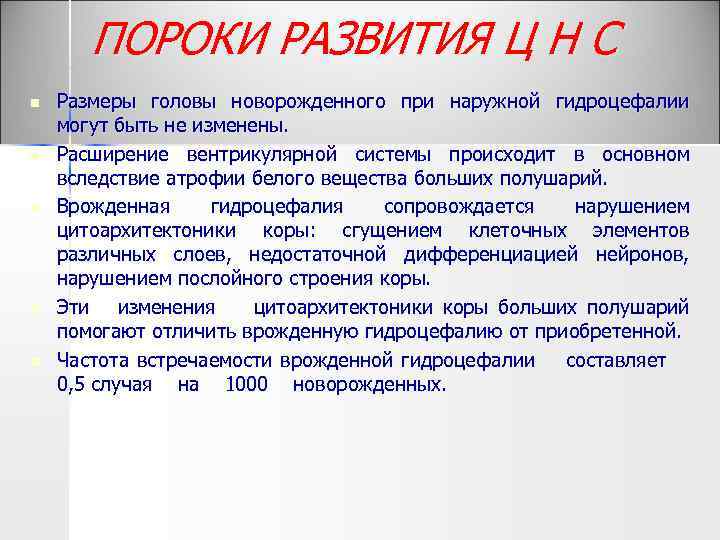 ПОРОКИ РАЗВИТИЯ Ц Н С

Размеры головы новорожденного при наружной гидроцефалии могут быть не изменены.

Расширение вентрикулярной системы происходит в основном вследствие атрофии белого вещества больших полушарий.

Врожденная гидроцефалия сопровождается нарушением цитоархитектоники коры: сгущением клеточных элементов различных слоев, недостаточной дифференциацией нейронов, нарушением послойного строения коры.

Эти изменения цитоархитектоники коры больших полушарий помогают отличить врожденную гидроцефалию от приобретенной.

Частота встречаемости врожденной гидроцефалии составляет 0,5 случая на 1000 новорожденных.